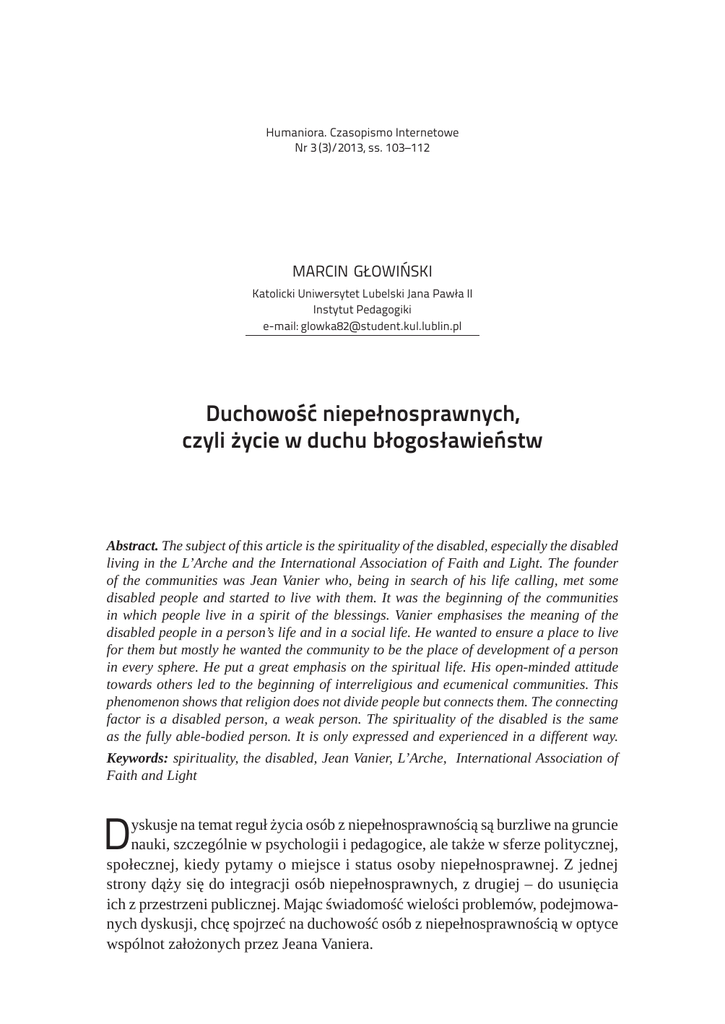 Humaniora. Czasopismo Internetowe
Nr 3 (3)/2013, ss. 103–112

MARCIN GŁOWIŃSKI
Katolicki Uniwersytet Lubelski Jana Pawła II
Instytut Pedagogiki
e-mail: glowka82@student.kul.lublin.pl

Duchowość niepełnosprawnych,
czyli życie w duchu błogosławieństw

Abstract. The subject of this article is the spirituality of the disabled, especially the disabled living in the L'Arche and the International Association of Faith and Light. The founder of the communities was Jean Vanier who, being in search of his life calling, met some disabled people and started to live with them. It was the beginning of the communities in which people live in a spirit of the blessings. Vanier emphasises the meaning of the disabled people in a person's life and in a social life. He wanted to ensure a place to live for them but mostly he wanted the community to be the place of development of a person in every sphere. He put a great emphasis on the spiritual life. His open-minded attitude towards others led to the beginning of interreligious and ecumenical communities. This phenomenon shows that religion does not divide people but connects them. The connecting factor is a disabled person, a weak person. The spirituality of the disabled is the same as the fully able-bodied person. It is only expressed and experienced in a different way.
Keywords: spirituality, the disabled, Jean Vanier, L'Arche, International Association of Faith and Light

Dyskusje na temat reguł życia osób z niepełnosprawnością są burzliwe na gruncie nauki, szczególnie w psychologii i pedagogice, ale także w sferze politycznej, społecznej, kiedy pytamy o miejsce i status osoby niepełnosprawnej. Z jednej strony dąży się do integracji osób niepełnosprawnych, z drugiej – do usunięcia ich z przestrzeni publicznej. Mając świadomość wielości problemów, podejmowanych dyskusji, chcę spojrzeć na duchowość osób z niepełnosprawnością w optyce wspólnot założonych przez Jeana Vaniera.